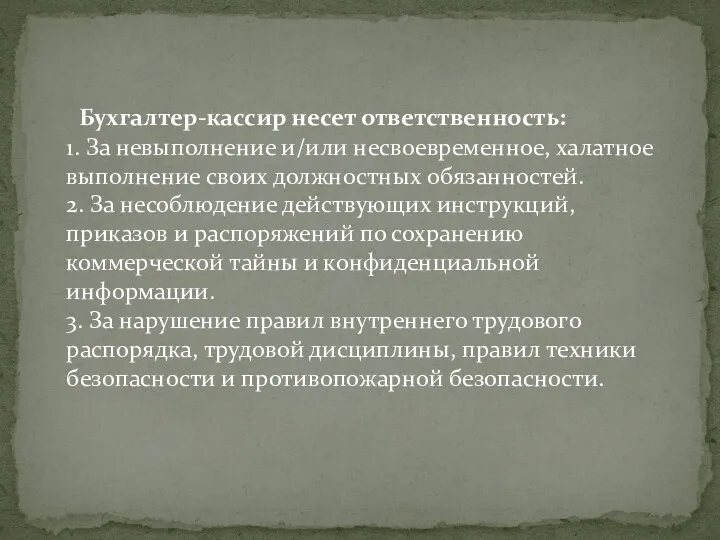 Бухгалтер-кассир несет ответственность:
1. За невыполнение и/или несвоевременное, халатное выполнение своих должностных обязанностей.
2. За несоблюдение действующих инструкций, приказов и распоряжений по сохранению коммерческой тайны и конфиденциальной информации.
3. За нарушение правил внутреннего трудового распорядка, трудовой дисциплины, правил техники безопасности и противопожарной безопасности.